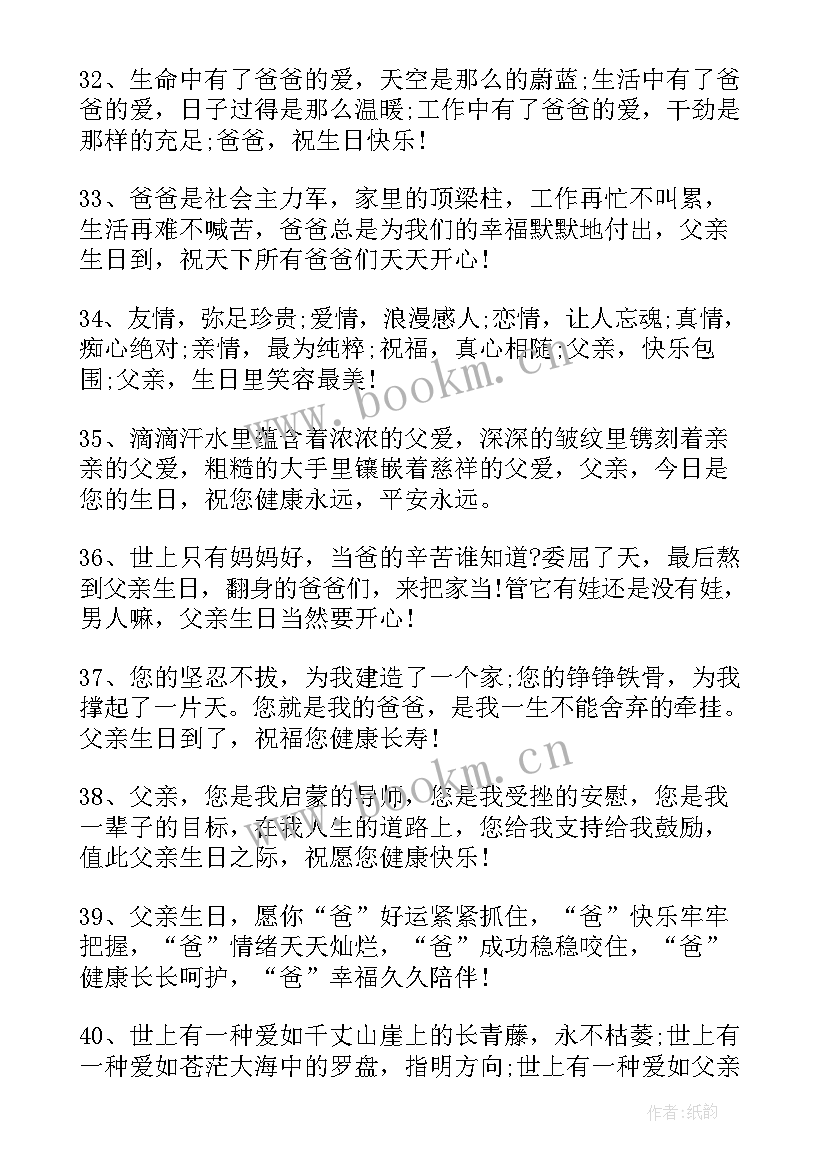 32、生命中有了爸爸的爱，天空是那么的蔚蓝;生活中有了爸爸的爱，日子过得是那么温暖;工作中有了爸爸的爱，干劲是那样的充足;爸爸，祝生日快乐！

33、爸爸是社会主力军，家里的顶梁柱，工作再忙不叫累，生活再难不喊苦，爸爸总是为我们的幸福默默地付出，父亲生日到，祝天下所有爸爸们天天开心！

34、友情，弥足珍贵;爱情，浪漫感人;恋情，让人忘魂;真情，痴心绝对;亲情，最为纯粹;祝福，真心相随;父亲，快乐包围;父亲，生日里笑容最美！

35、滴滴汗水里蕴含着浓浓的父爱，深深的皱纹里镌刻着亲亲的父爱，粗糙的大手里镶嵌着慈祥的父爱，父亲，今日是您的生日，祝您健康永远，平安永远。

36、世上只有妈妈好，当爸的辛苦谁知道?委屈了天，最后熬到父亲生日，翻身的爸爸们，来把家当!管它有娃还是没有娃，男人嘛，父亲生日当然要开心！

37、您的坚忍不拔，为我建造了一个家;您的铮铮铁骨，为我撑起了一片天。您就是我的爸爸，是我一生不能舍弃的牵挂。父亲生日到了，祝福您健康长寿！

38、父亲，您是我启蒙的导师，您是我受挫的安慰，您是我一辈子的目标，在我人生的道路上，您给我支持给我鼓励，值此父亲生日之际，祝愿您健康快乐！

39、父亲生日，愿你“爸”好运紧紧抓住，“爸”快乐牢牢把握，“爸”情绪天天灿烂，“爸”成功稳稳咬住，“爸”健康长长呵护，“爸”幸福久久陪伴！

40、世上有一种爱如千丈山崖上的长青藤，永不枯萎;世上有一种爱如苍茫大海中的罗盘，指明方向;世上有一种爱如父亲

www.bookm.cn

www.bookm.cn

作者:纸韵